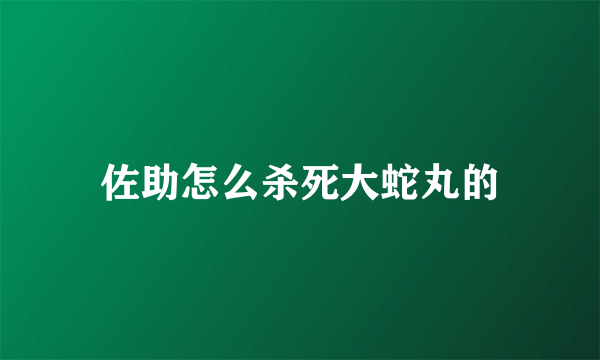 佐助怎么杀死大蛇丸的